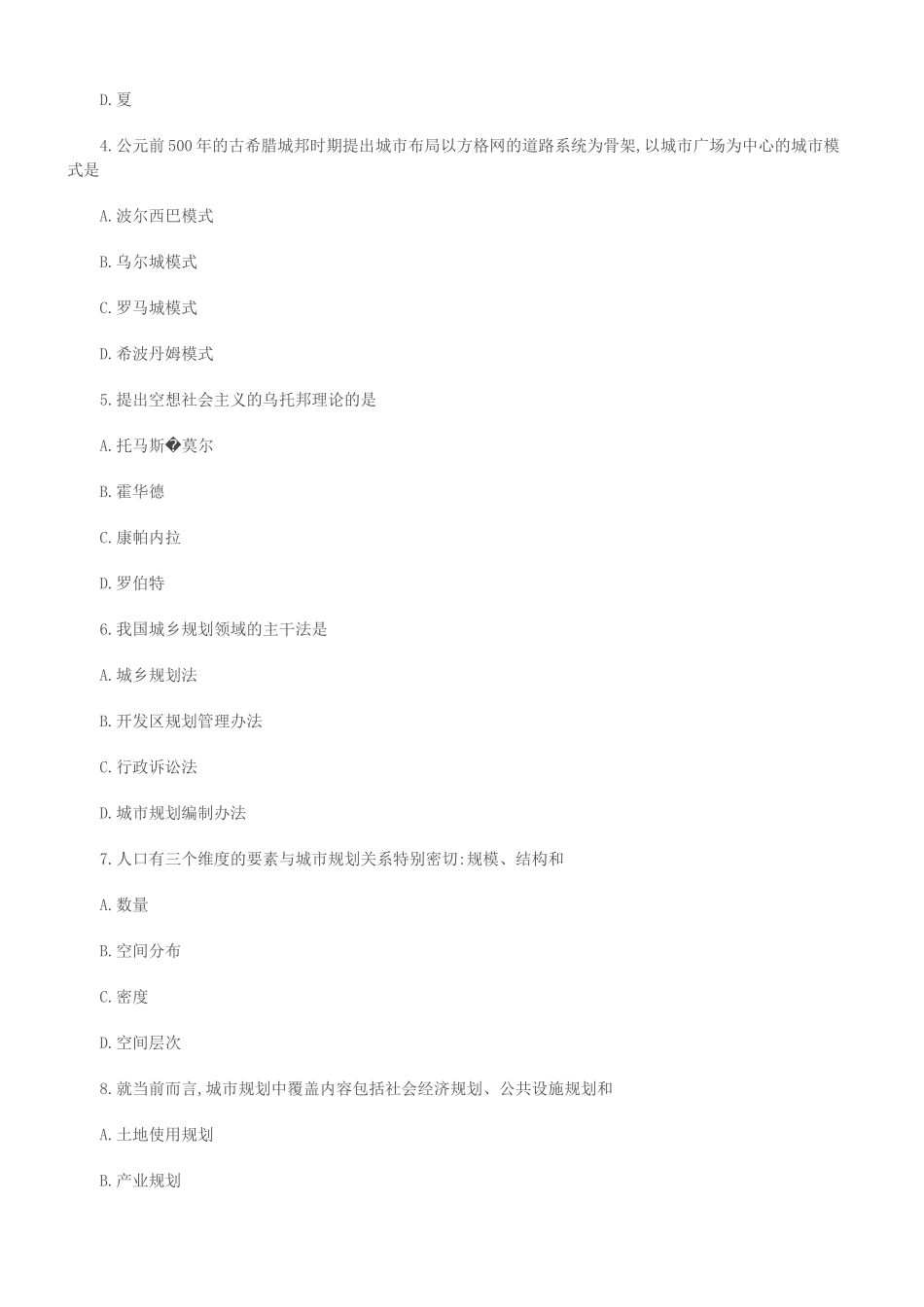 D.夏

4.公元前500年的古希腊城邦时期提出城市布局以方格网的道路系统为骨架,以城市广场为中心的城市模式是

A.波尔西巴模式

B.乌尔城模式

C.罗马城模式

D.希波丹姆模式

5.提出空想社会主义的乌托邦理论的是

A.托马斯�莫尔

B.霍华德

C.康帕内拉

D.罗伯特

6.我国城乡规划领域的主干法是

A.城乡规划法

B.开发区规划管理办法

C.行政诉讼法

D.城市规划编制办法

7.人口有三个维度的要素与城市规划关系特别密切:规模、结构和

A.数量

B.空间分布

C.密度

D.空间层次

8.就当前而言,城市规划中覆盖内容包括社会经济规划、公共设施规划和

A.土地使用规划

B.产业规划